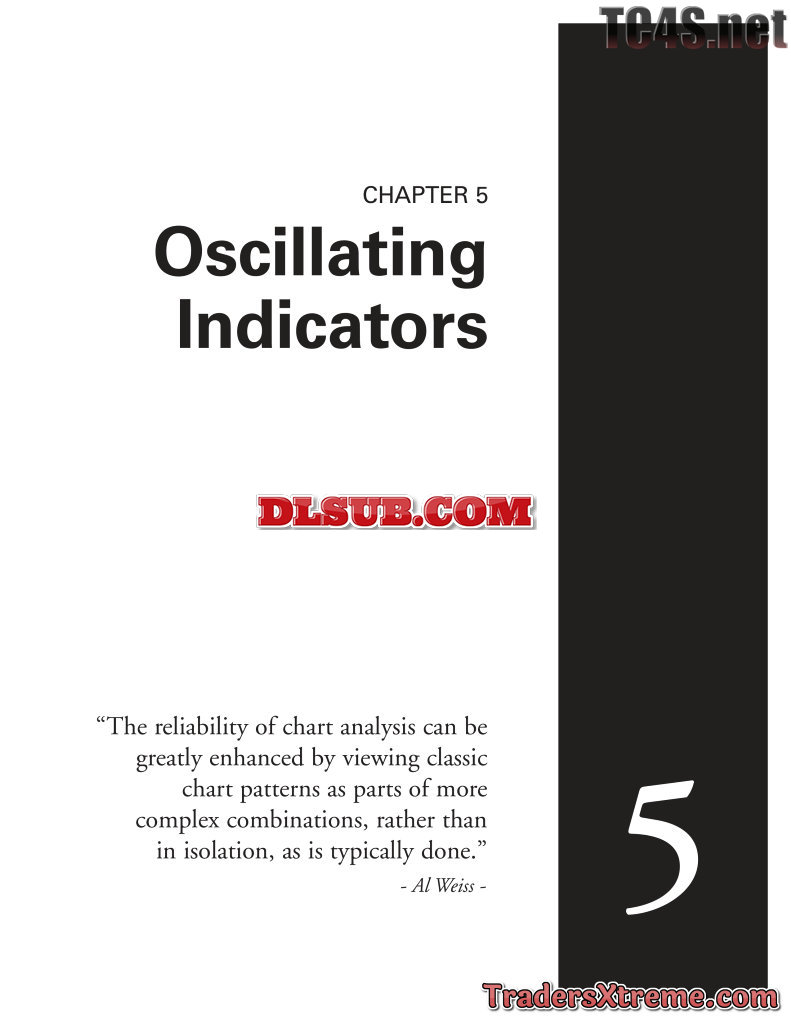 CHAPTER 5

Oscillating Indicators

"The reliability of chart analysis can be greatly enhanced by viewing classic chart patterns as parts of more complex combinations, rather than in isolation, as is typically done."

- Al Weiss -

5

TC4S.net

DLSUB.COM

TradersXtreme.com